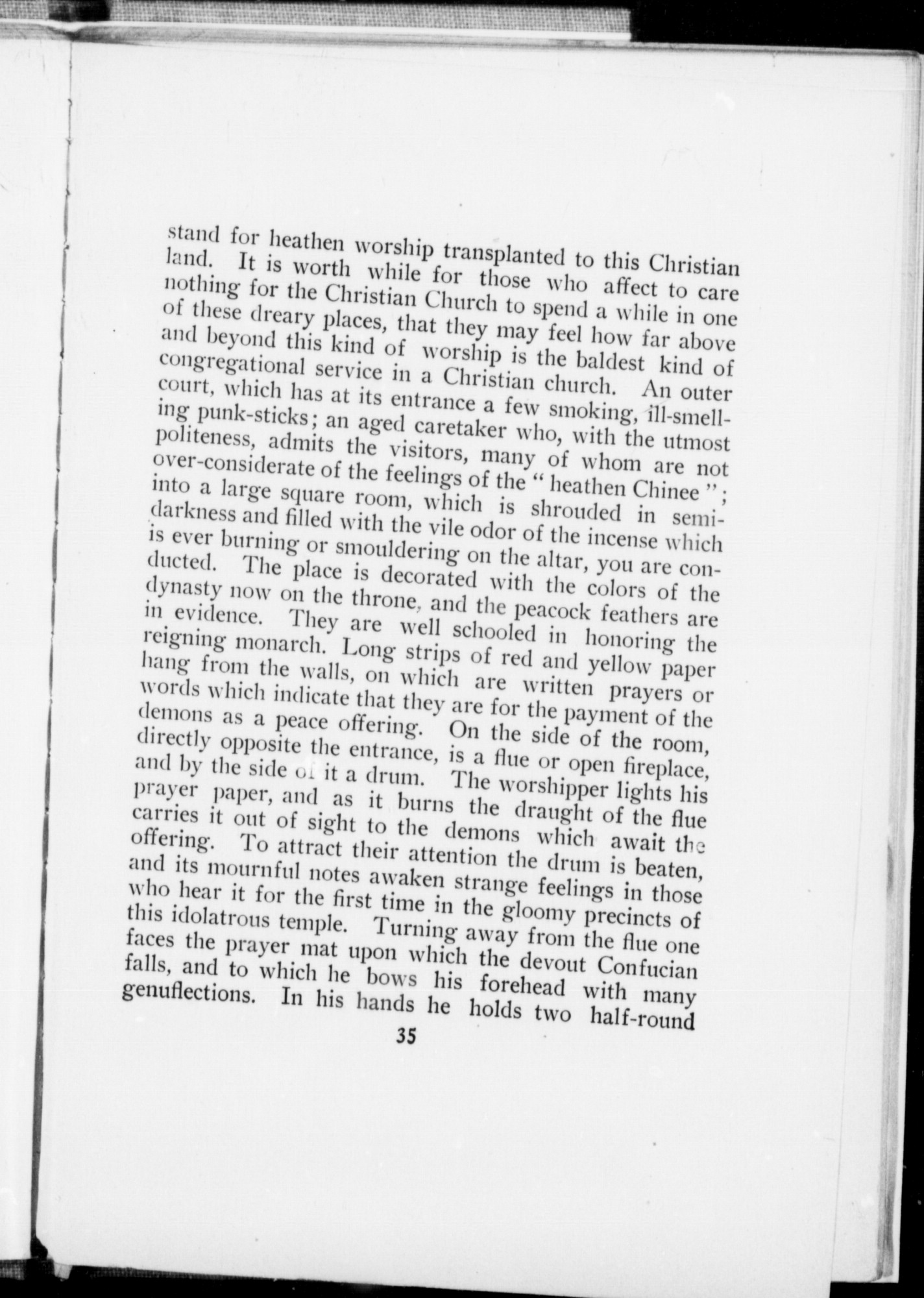 stand for heathen worship transplanted to this Christian land. It is worth while for those who affect to care nothing for the Christian Church to spend a while in one of these dreary places, that they may feel how far above and beyond this kind of worship is the baldest kind of congregational service in a Christian church. An outer court, which has at its entrance a few smoking, ill-smelling punk-sticks; an aged caretaker who, with the utmost politeness, admits the visitors, many of whom are not over-considerate of the feelings of the "heathen Chinee"; into a large square room, which is shrouded in semi-darkness and filled with the vile odor of the incense which is ever burning or smouldering on the altar, you are conducted. The place is decorated with the colors of the dynasty now on the throne, and the peacock feathers are in evidence. They are well schooled in honoring the reigning monarch. Long strips of red and yellow paper hang from the walls, on which are written prayers or words which indicate that they are for the payment of the demons as a peace offering. On the side of the room, directly opposite the entrance, is a flue or open fireplace, and by the side of it a drum. The worshipper lights his prayer paper, and as it burns the draught of the flue carries it out of sight to the demons which await the offering. To attract their attention the drum is beaten, and its mournful notes awaken strange feelings in those who hear it for the first time in the gloomy precincts of this idolatrous temple. Turning away from the flue one faces the prayer mat upon which the devout Confucian falls, and to which he bows his forehead with many genuflections. In his hands he holds two half-round

35